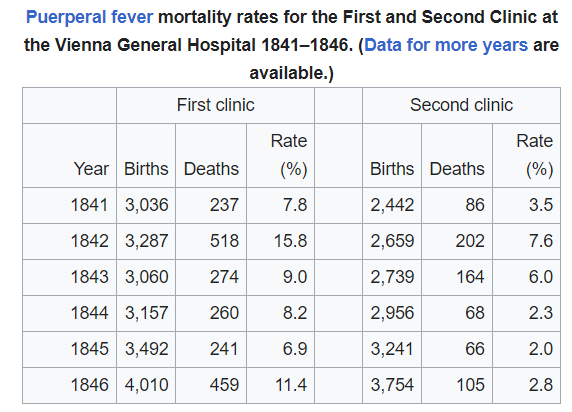 Puerperal fever mortality rates for the First and Second Clinic at the Vienna General Hospital 1841–1846. (Data for more years are available.)

| | First clinic | | | | Second clinic | | |
|---|---|---|---|---|---|---|---|
| Year | Births | Deaths | Rate (%) | | Births | Deaths | Rate (%) |
| 1841 | 3,036 | 237 | 7.8 | | 2,442 | 86 | 3.5 |
| 1842 | 3,287 | 518 | 15.8 | | 2,659 | 202 | 7.6 |
| 1843 | 3,060 | 274 | 9.0 | | 2,739 | 164 | 6.0 |
| 1844 | 3,157 | 260 | 8.2 | | 2,956 | 68 | 2.3 |
| 1845 | 3,492 | 241 | 6.9 | | 3,241 | 66 | 2.0 |
| 1846 | 4,010 | 459 | 11.4 | | 3,754 | 105 | 2.8 |